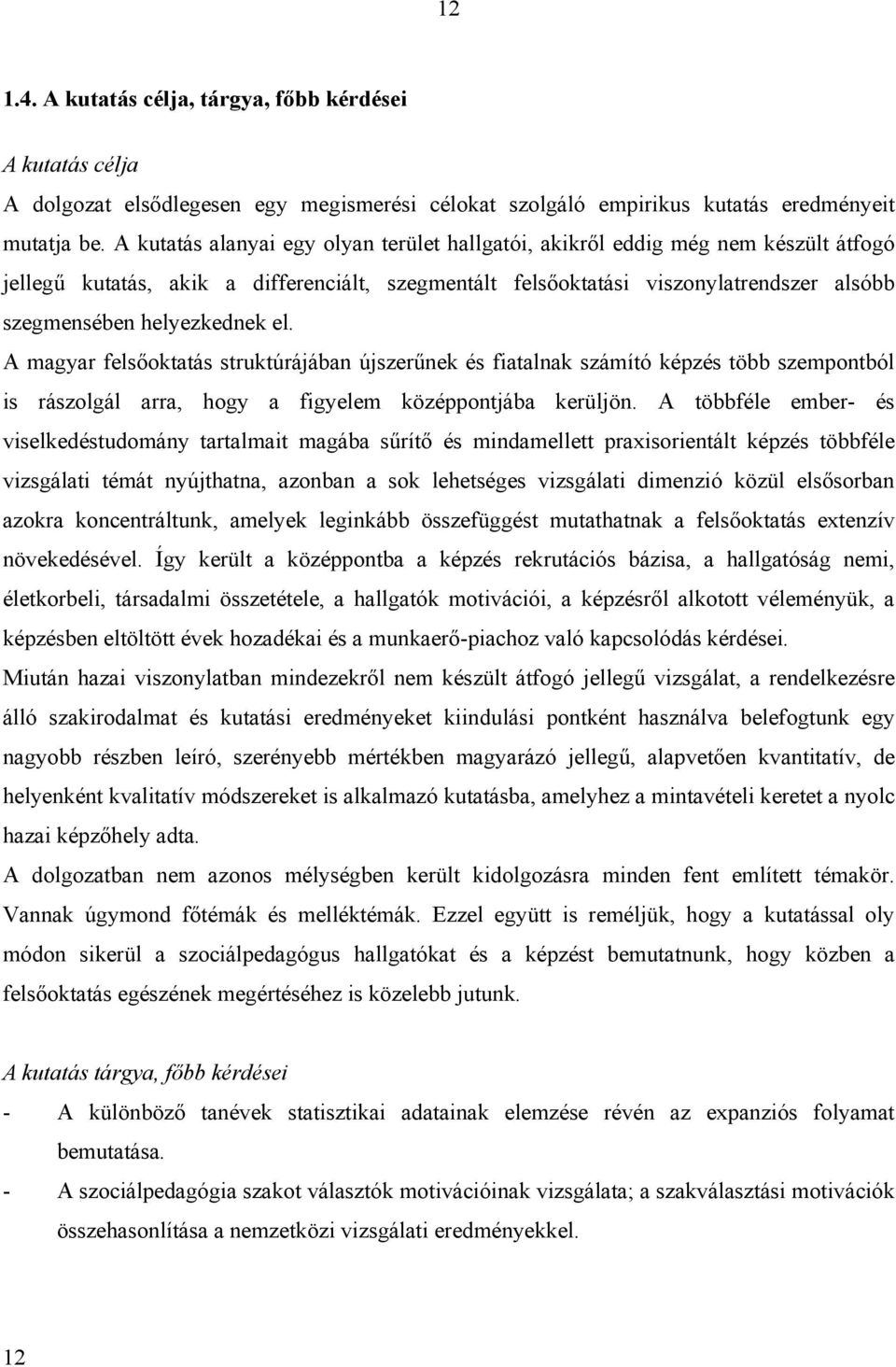 12

1.4. A kutatás célja, tárgya, főbb kérdései

A kutatás célja

A dolgozat elsődlegesen egy megismerési célokat szolgáló empirikus kutatás eredményeit mutatja be. A kutatás alanyai egy olyan terület hallgatói, akikről eddig még nem készült átfogó jellegű kutatás, akik a differenciált, szegmentált felsőoktatási viszonylatrendszer alsóbb szegmensében helyezkednek el.

A magyar felsőoktatás struktúrájában újszerűnek és fiatalnak számító képzés több szempontból is rászolgál arra, hogy a figyelem középpontjába kerüljön. A többféle ember- és viselkedéstudomány tartalmait magába sűrítő és mindamellett praxisorientált képzés többféle vizsgálati témát nyújthatna, azonban a sok lehetséges vizsgálati dimenzió közül elsősorban azokra koncentráltunk, amelyek leginkább összefüggést mutathatnak a felsőoktatás extenzív növekedésével. Így került a középpontba a képzés rekrutációs bázisa, a hallgatóság nemi, életkorbeli, társadalmi összetétele, a hallgatók motivációi, a képzésről alkotott véleményük, a képzésben eltöltött évek hozadékai és a munkaerő-piachoz való kapcsolódás kérdései.

Miután hazai viszonylatban mindezekről nem készült átfogó jellegű vizsgálat, a rendelkezésre álló szakirodalmat és kutatási eredményeket kiindulási pontként használva belefogtunk egy nagyobb részben leíró, szerényebb mértékben magyarázó jellegű, alapvetően kvantitatív, de helyenként kvalitatív módszereket is alkalmazó kutatásba, amelyhez a mintavételi keretet a nyolc hazai képzőhely adta.

A dolgozatban nem azonos mélységben került kidolgozásra minden fent említett témakör. Vannak úgymond főtémák és melléktémák. Ezzel együtt is reméljük, hogy a kutatással oly módon sikerül a szociálpedagógus hallgatókat és a képzést bemutatnunk, hogy közben a felsőoktatás egészének megértéséhez is közelebb jutunk.

A kutatás tárgya, főbb kérdései

- A különböző tanévek statisztikai adatainak elemzése révén az expanziós folyamat bemutatása.

- A szociálpedagógia szakot választók motivációinak vizsgálata; a szakválasztási motivációk összehasonlítása a nemzetközi vizsgálati eredményekkel.

12